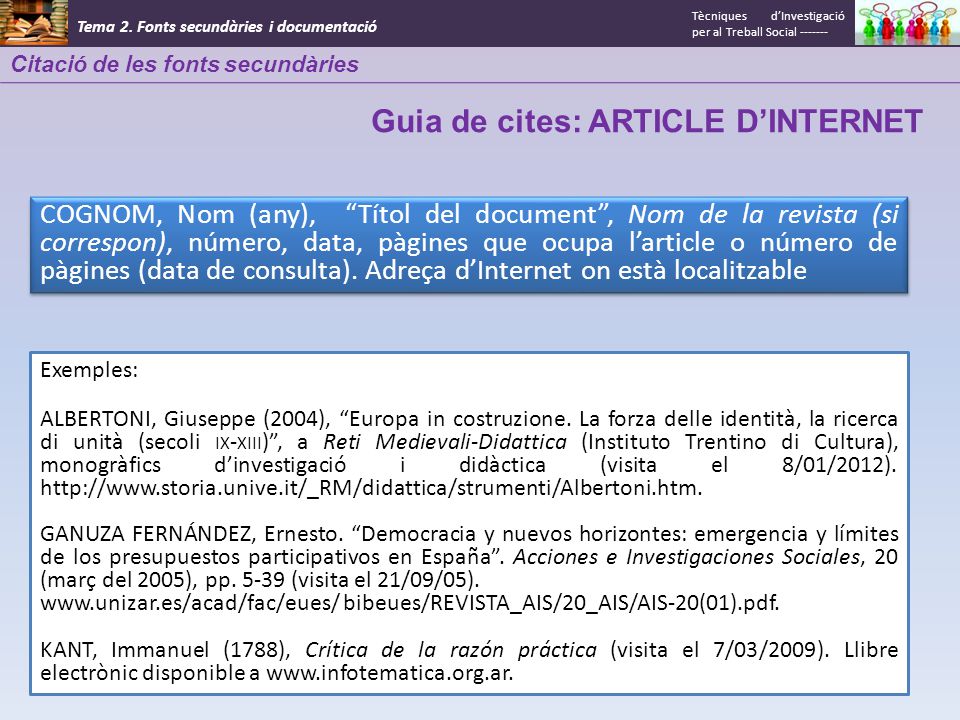 Tema 2. Fonts secundàries i documentació

Tècniques d'Investigació per al Treball Social -------

Citació de les fonts secundàries

Guia de cites: ARTICLE D'INTERNET

COGNOM, Nom (any), "Títol del document", Nom de la revista (si correspon), número, data, pàgines que ocupa l'article o número de pàgines (data de consulta). Adreça d'Internet on està localitzable

Exemples:

ALBERTONI, Giuseppe (2004), "Europa in costruzione. La forza delle identità, la ricerca di unità (secoli IX-XIII)", a Reti Medievali-Didattica (Instituto Trentino di Cultura), monogràfics d'investigació i didàctica (visita el 8/01/2012). http://www.storia.unive.it/_RM/didattica/strumenti/Albertoni.htm.

GANUZA FERNÁNDEZ, Ernesto. "Democracia y nuevos horizontes: emergencia y límites de los presupuestos participativos en España". Acciones e Investigaciones Sociales, 20 (març del 2005), pp. 5-39 (visita el 21/09/05). www.unizar.es/acad/fac/eues/ bibeues/REVISTA_AIS/20_AIS/AIS-20(01).pdf.

KANT, Immanuel (1788), Crítica de la razón práctica (visita el 7/03/2009). Llibre electrònic disponible a www.infotematica.org.ar.